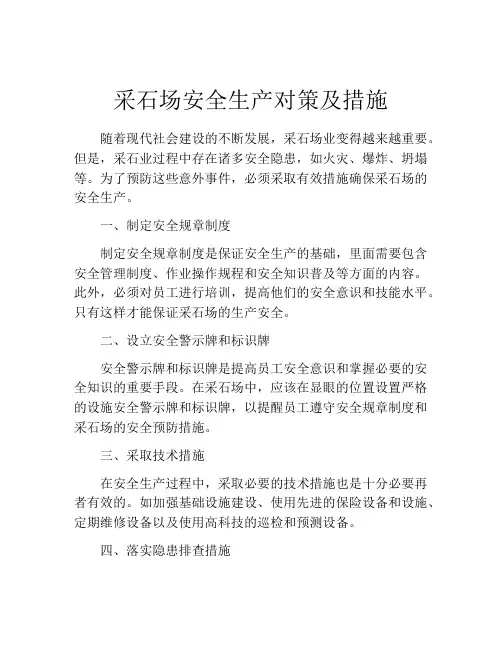 采石场安全生产对策及措施

随着现代社会建设的不断发展，采石场业变得越来越重要。但是，采石业过程中存在诸多安全隐患，如火灾、爆炸、坍塌等。为了预防这些意外事件，必须采取有效措施确保采石场的安全生产。

一、制定安全规章制度

制定安全规章制度是保证安全生产的基础，里面需要包含安全管理制度、作业操作规程和安全知识普及等方面的内容。此外，必须对员工进行培训，提高他们的安全意识和技能水平。只有这样才能保证采石场的生产安全。

二、设立安全警示牌和标识牌

安全警示牌和标识牌是提高员工安全意识和掌握必要的安全知识的重要手段。在采石场中，应该在显眼的位置设置严格的设施安全警示牌和标识牌，以提醒员工遵守安全规章制度和采石场的安全预防措施。

三、采取技术措施

在安全生产过程中，采取必要的技术措施也是十分必要再者有效的。如加强基础设施建设、使用先进的保险设备和设施、定期维修设备以及使用高科技的巡检和预测设备。

四、落实隐患排查措施